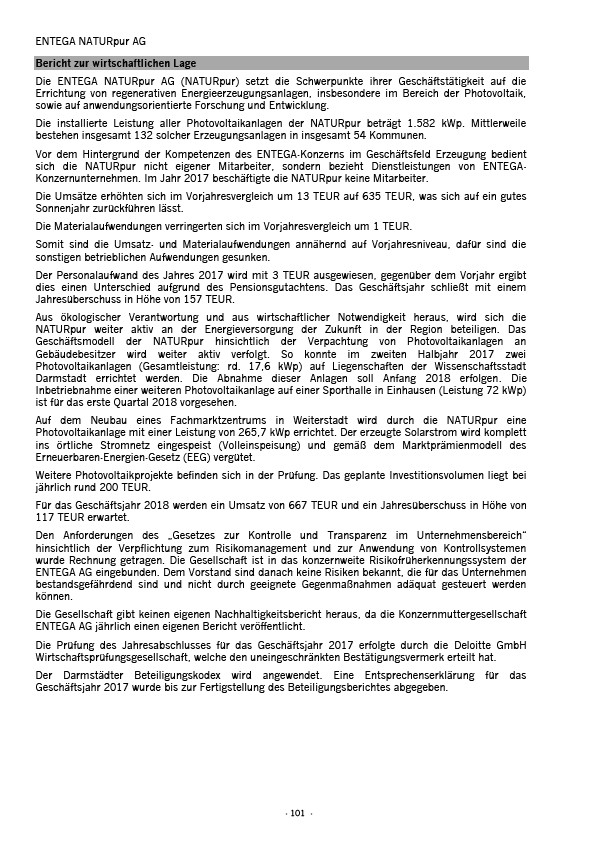 ENTEGA NATURpur AG

Bericht zur wirtschaftlichen Lage

Die ENTEGA NATURpur AG (NATURpur) setzt die Schwerpunkte ihrer Geschäftstätigkeit auf die Errichtung von regenerativen Energieerzeugungsanlagen, insbesondere im Bereich der Photovoltaik, sowie auf anwendungsorientierte Forschung und Entwicklung.

Die installierte Leistung aller Photovoltaikanlagen der NATURpur beträgt 1.582 kWp. Mittlerweile bestehen insgesamt 132 solcher Erzeugungsanlagen in insgesamt 54 Kommunen.

Vor dem Hintergrund der Kompetenzen des ENTEGA-Konzerns im Geschäftsfeld Erzeugung bedient sich die NATURpur nicht eigener Mitarbeiter, sondern bezieht Dienstleistungen von ENTEGA-Konzernunternehmen. Im Jahr 2017 beschäftigte die NATURpur keine Mitarbeiter.

Die Umsätze erhöhten sich im Vorjahresvergleich um 13 TEUR auf 635 TEUR, was sich auf ein gutes Sonnenjahr zurückführen lässt.

Die Materialaufwendungen verringerten sich im Vorjahresvergleich um 1 TEUR.

Somit sind die Umsatz- und Materialaufwendungen annähernd auf Vorjahresniveau, dafür sind die sonstigen betrieblichen Aufwendungen gesunken.

Der Personalaufwand des Jahres 2017 wird mit 3 TEUR ausgewiesen, gegenüber dem Vorjahr ergibt dies einen Unterschied aufgrund des Pensionsgutachtens. Das Geschäftsjahr schließt mit einem Jahresüberschuss in Höhe von 157 TEUR.

Aus ökologischer Verantwortung und aus wirtschaftlicher Notwendigkeit heraus, wird sich die NATURpur weiter aktiv an der Energieversorgung der Zukunft in der Region beteiligen. Das Geschäftsmodell der NATURpur hinsichtlich der Verpachtung von Photovoltaikanlagen an Gebäudebesitzer wird weiter aktiv verfolgt. So konnte im zweiten Halbjahr 2017 zwei Photovoltaikanlagen (Gesamtleistung: rd. 17,6 kWp) auf Liegenschaften der Wissenschaftsstadt Darmstadt errichtet werden. Die Abnahme dieser Anlagen soll Anfang 2018 erfolgen. Die Inbetriebnahme einer weiteren Photovoltaikanlage auf einer Sporthalle in Einhausen (Leistung 72 kWp) ist für das erste Quartal 2018 vorgesehen.

Auf dem Neubau eines Fachmarktzentrums in Weiterstadt wird durch die NATURpur eine Photovoltaikanlage mit einer Leistung von 265,7 kWp errichtet. Der erzeugte Solarstrom wird komplett ins örtliche Stromnetz eingespeist (Volleinspeisung) und gemäß dem Marktprämienmodell des Erneuerbaren-Energien-Gesetz (EEG) vergütet.

Weitere Photovoltaikprojekte befinden sich in der Prüfung. Das geplante Investitionsvolumen liegt bei jährlich rund 200 TEUR.

Für das Geschäftsjahr 2018 werden ein Umsatz von 667 TEUR und ein Jahresüberschuss in Höhe von 117 TEUR erwartet.

Den Anforderungen des „Gesetzes zur Kontrolle und Transparenz im Unternehmensbereich" hinsichtlich der Verpflichtung zum Risikomanagement und zur Anwendung von Kontrollsystemen wurde Rechnung getragen. Die Gesellschaft ist in das konzernweite Risikofrüherkennungssystem der ENTEGA AG eingebunden. Dem Vorstand sind danach keine Risiken bekannt, die für das Unternehmen bestandsgefährdend sind und nicht durch geeignete Gegenmaßnahmen adäquat gesteuert werden können.

Die Gesellschaft gibt keinen eigenen Nachhaltigkeitsbericht heraus, da die Konzernmuttergesellschaft ENTEGA AG jährlich einen eigenen Bericht veröffentlicht.

Die Prüfung des Jahresabschlusses für das Geschäftsjahr 2017 erfolgte durch die Deloitte GmbH Wirtschaftsprüfungsgesellschaft, welche den uneingeschränkten Bestätigungsvermerk erteilt hat.

Der Darmstädter Beteiligungskodex wird angewendet. Eine Entsprechenserklärung für das Geschäftsjahr 2017 wurde bis zur Fertigstellung des Beteiligungsberichtes abgegeben.

- 101 -